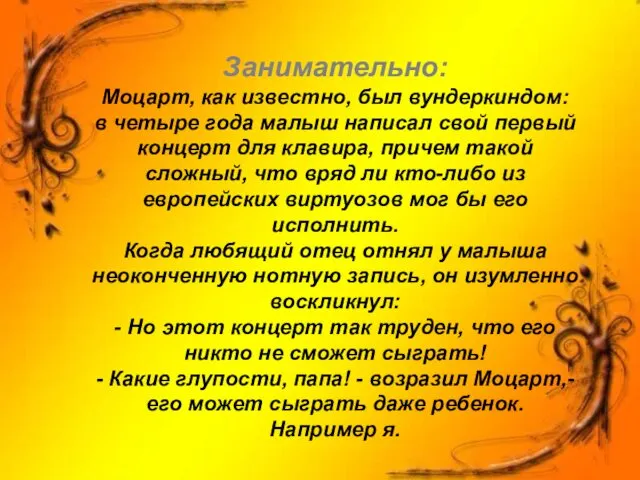 Занимательно:
Моцарт, как известно, был вундеркиндом: в четыре года малыш написал свой первый концерт для клавира, причем такой сложный, что вряд ли кто-либо из европейских виртуозов мог бы его исполнить.
Когда любящий отец отнял у малыша неоконченную нотную запись, он изумленно воскликнул:
- Но этот концерт так труден, что его никто не сможет сыграть!
- Какие глупости, папа! - возразил Моцарт,- его может сыграть даже ребенок. Например я.